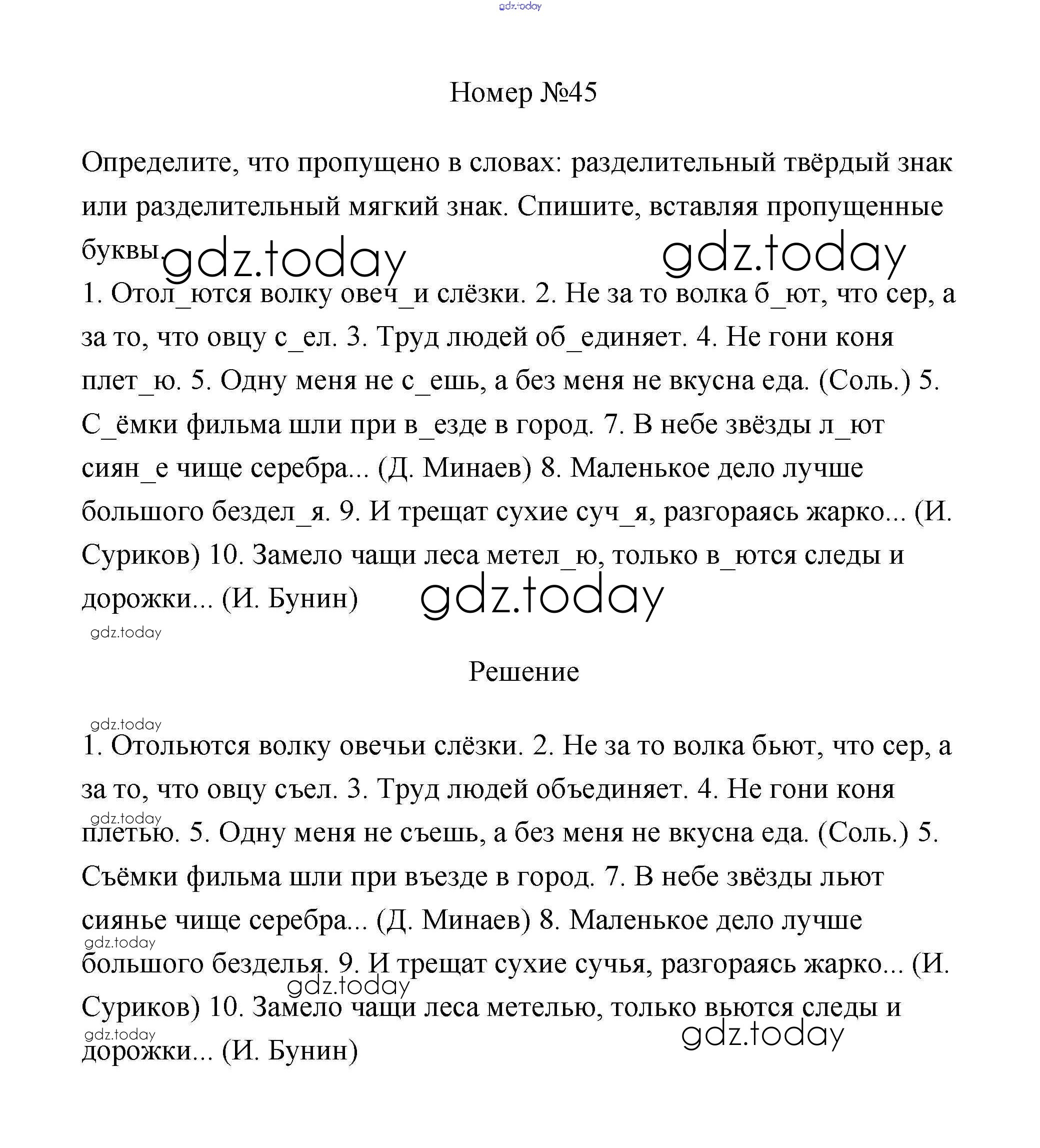 gdz.today

Номер №45

Определите, что пропущено в словах: разделительный твёрдый знак или разделительный мягкий знак. Спишите, вставляя пропущенные буквы.

gdz.today gdz.today

1. Отол_ются волку овеч_и слёзки. 2. Не за то волка б_ют, что сер, а за то, что овцу с_ел. 3. Труд людей об_единяет. 4. Не гони коня плет_ю. 5. Одну меня не с_ешь, а без меня не вкусна еда. (Соль.) 5. С_ёмки фильма шли при в_езде в город. 7. В небе звёзды л_ют сиян_е чище серебра... (Д. Минаев) 8. Маленькое дело лучше большого бездел_я. 9. И трещат сухие суч_я, разгораясь жарко... (И. Суриков) 10. Замело чащи леса метел_ю, только в_ются следы и дорожки... (И. Бунин)

gdz.today

gdz.today

Решение

gdz.today

1. Отольются волку овечьи слёзки. 2. Не за то волка бьют, что сер, а за то, что овцу съел. 3. Труд людей объединяет. 4. Не гони коня плетью. 5. Одну меня не съешь, а без меня не вкусна еда. (Соль.) 5. Съёмки фильма шли при въезде в город. 7. В небе звёзды льют сиянье чище серебра... (Д. Минаев) 8. Маленькое дело лучше большого безделья. 9. И трещат сухие сучья, разгораясь жарко... (И. Суриков) 10. Замело чащи леса метелью, только вьются следы и дорожки... (И. Бунин)

gdz.today gdz.today gdz.today gdz.today gdz.today